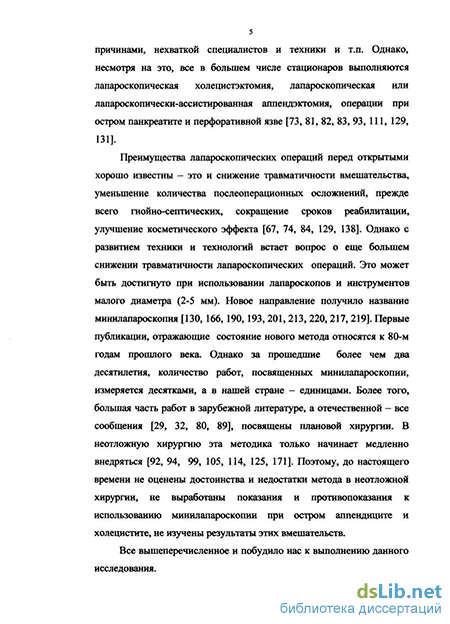 5

причинами, нехваткой специалистов и техники и т.п. Однако, несмотря на это, все в большем числе стационаров выполняются лапароскопическая холецистэктомия, лапароскопическая или лапароскопически-ассистированная аппендэктомия, операции при остром панкреатите и перфоративной язве [73, 81, 82, 83, 93, 111, 129, 131].

Преимущества лапароскопических операций перед открытыми хорошо известны – это и снижение травматичности вмешательства, уменьшение количества послеоперационных осложнений, прежде всего гнойно-септических, сокращение сроков реабилитации, улучшение косметического эффекта [67, 74, 84, 129, 138]. Однако с развитием техники и технологий встает вопрос о еще большем снижении травматичности лапароскопических операций. Это может быть достигнуто при использовании лапароскопов и инструментов малого диаметра (2-5 мм). Новое направление получило название минилапароскопия [130, 166, 190, 193, 201, 213, 220, 217, 219]. Первые публикации, отражающие состояние нового метода относятся к 80-м годам прошлого века. Однако за прошедшие более чем два десятилетия, количество работ, посвященных минилапароскопии, измеряется десятками, а в нашей стране – единицами. Более того, большая часть работ в зарубежной литературе, а отечественной – все сообщения [29, 32, 80, 89], посвящены плановой хирургии. В неотложную хирургию эта методика только начинает медленно внедряться [92, 94, 99, 105, 114, 125, 171]. Поэтому, до настоящего времени не оценены достоинства и недостатки метода в неотложной хирургии, не выработаны показания и противопоказания к использованию минилапароскопии при остром аппендиците и холецистите, не изучены результаты этих вмешательств.

Все вышеперечисленное и побудило нас к выполнению данного исследования.

dsLib.net
библиотека диссертаций